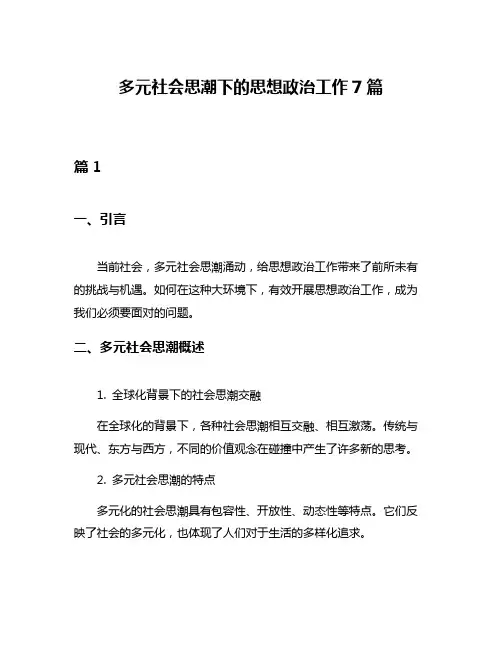 多元社会思潮下的思想政治工作 7 篇

篇 1

一、引言

当前社会，多元社会思潮涌动，给思想政治工作带来了前所未有的挑战与机遇。如何在这种大环境下，有效开展思想政治工作，成为我们必须要面对的问题。

二、多元社会思潮概述

1. 全球化背景下的社会思潮交融

在全球化的背景下，各种社会思潮相互交融、相互激荡。传统与现代、东方与西方，不同的价值观念在碰撞中产生了许多新的思考。

2. 多元社会思潮的特点

多元化的社会思潮具有包容性、开放性、动态性等特点。它们反映了社会的多元化，也体现了人们对于生活的多样化追求。